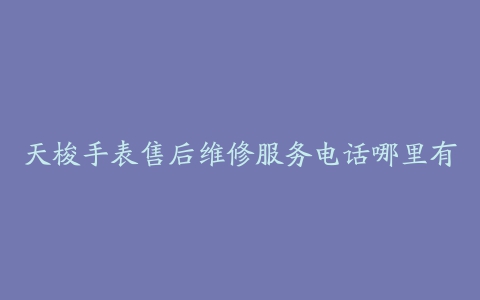 天梭手表售后维修服务电话哪里有